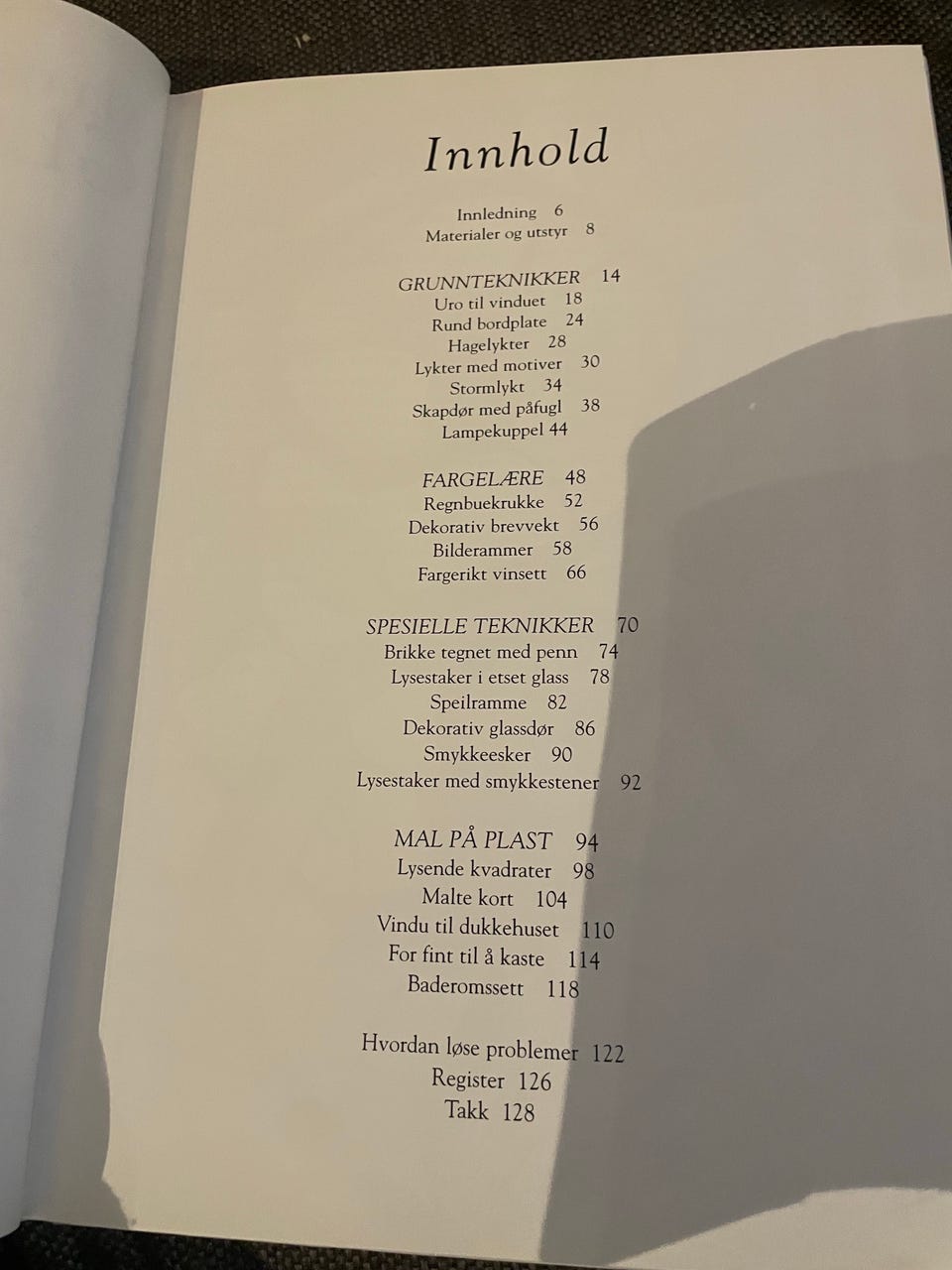 Innhold

Innledning 6
Materialer og utstyr 8

GRUNNTEKNIKKER 14
Uro til vinduet 18
Rund bordplate 24
Hagelykter 28
Lykter med motiver 30
Stormlykt 34
Skapdør med påfugl 38
Lampekuppel 44

FARGELÆRE 48
Regnbuekrukke 52
Dekorativ brevvekt 56
Bilderammer 58
Fargerikt vinsett 66

SPESIELLE TEKNIKKER 70
Brikke tegnet med penn 74
Lysestaker i etset glass 78
Speilramme 82
Dekorativ glassdør 86
Smykkeesker 90
Lysestaker med smykkestener 92

MAL PÅ PLAST 94
Lysende kvadrater 98
Malte kort 104
Vindu til dukkehuset 110
For fint til å kaste 114
Baderomssett 118

Hvordan løse problemer 122
Register 126
Takk 128